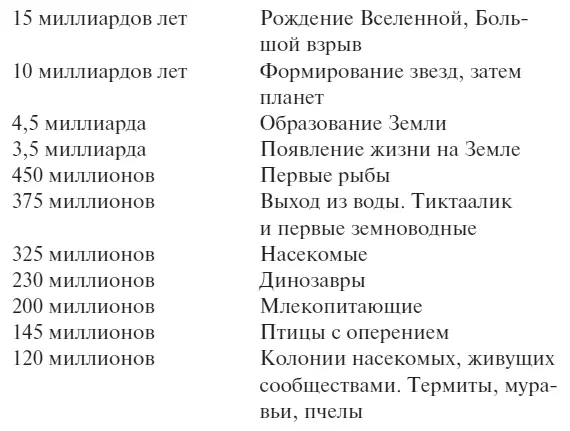 | | |
|---|---|
| 15 миллиардов лет | Рождение Вселенной, Большой взрыв |
| 10 миллиардов лет | Формирование звезд, затем планет |
| 4,5 миллиарда | Образование Земли |
| 3,5 миллиарда | Появление жизни на Земле |
| 450 миллионов | Первые рыбы |
| 375 миллионов | Выход из воды. Тиктаалик и первые земноводные |
| 325 миллионов | Насекомые |
| 230 миллионов | Динозавры |
| 200 миллионов | Млекопитающие |
| 145 миллионов | Птицы с оперением |
| 120 миллионов | Колонии насекомых, живущих сообществами. Термиты, муравьи, пчелы |